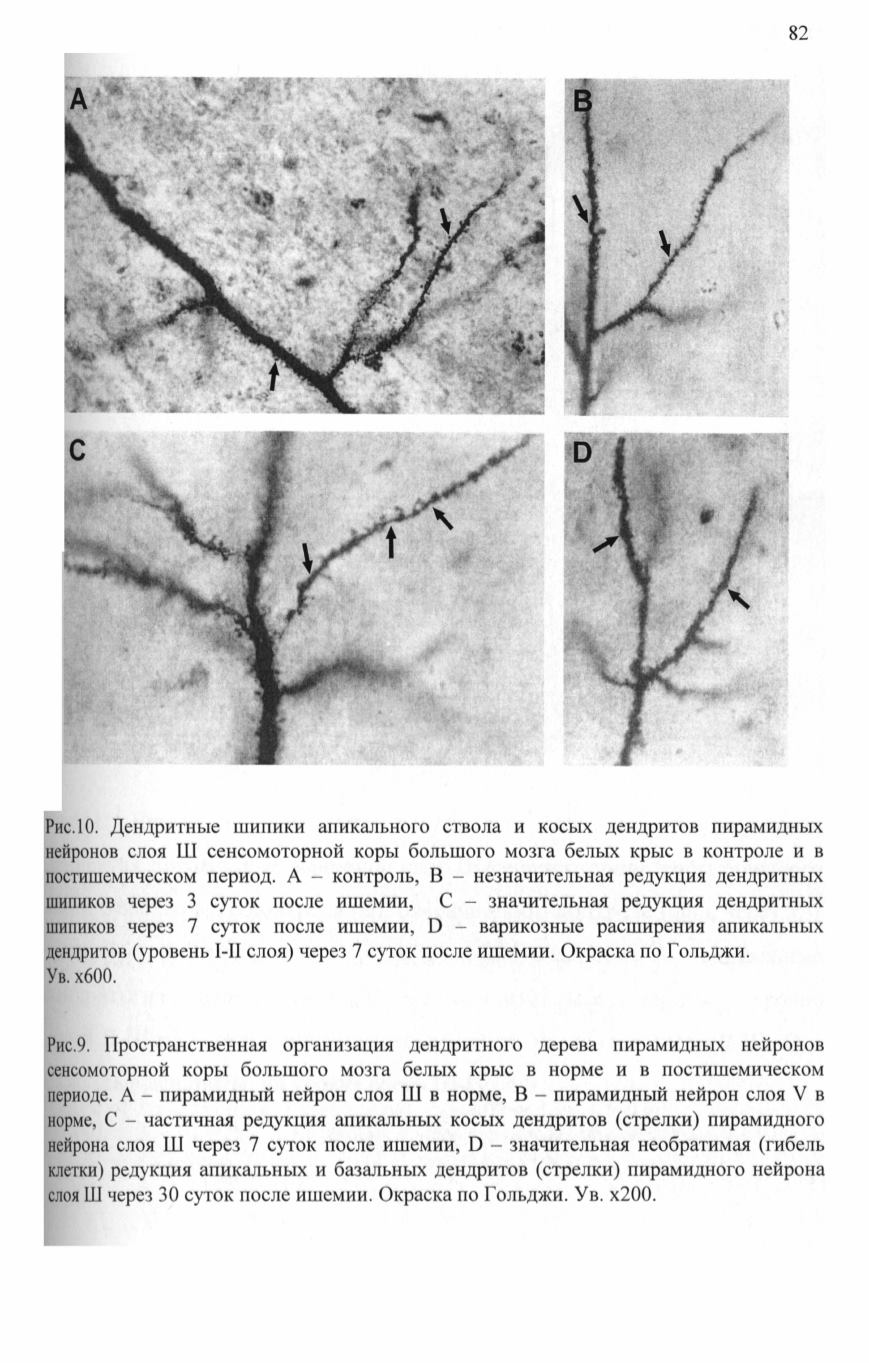 82

A

B

C

D

Рис.10. Дендритные шипики апикального ствола и косых дендритов пирамидных нейронов слоя Ш сенсомоторной коры большого мозга белых крыс в контроле и в постишемическом период. А – контроль, В – незначительная редукция дендритных шипиков через 3 суток после ишемии, С – значительная редукция дендритных шипиков через 7 суток после ишемии, D – варикозные расширения апикальных дендритов (уровень I-II слоя) через 7 суток после ишемии. Окраска по Гольджи.
Ув. х600.

Рис.9. Пространственная организация дендритного дерева пирамидных нейронов сенсомоторной коры большого мозга белых крыс в норме и в постишемическом периоде. А – пирамидный нейрон слоя Ш в норме, В – пирамидный нейрон слоя V в норме, С – частичная редукция апикальных косых дендритов (стрелки) пирамидного нейрона слоя Ш через 7 суток после ишемии, D – значительная необратимая (гибель клетки) редукция апикальных и базальных дендритов (стрелки) пирамидного нейрона слоя Ш через 30 суток после ишемии. Окраска по Гольджи. Ув. х200.